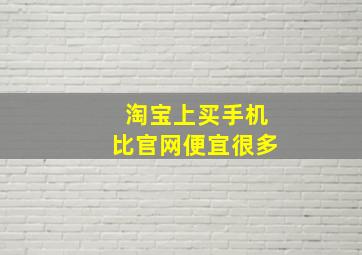 淘宝上买手机
比官网便宜很多